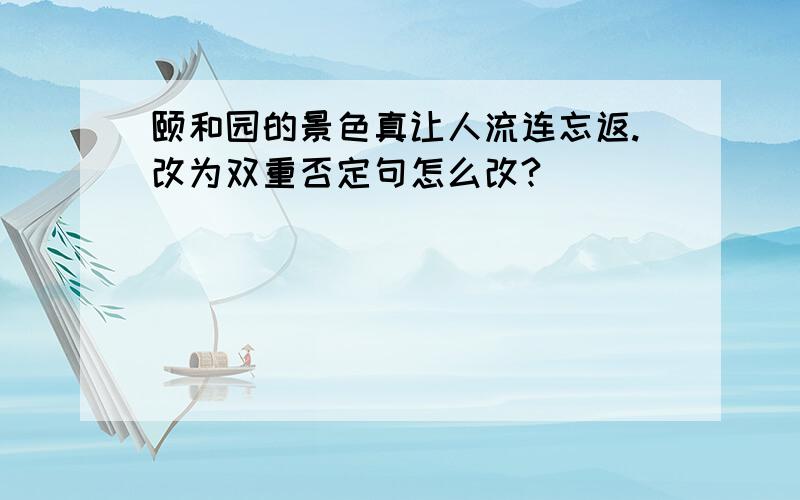 颐和园的景色真让人流连忘返.改为双重否定句怎么改?